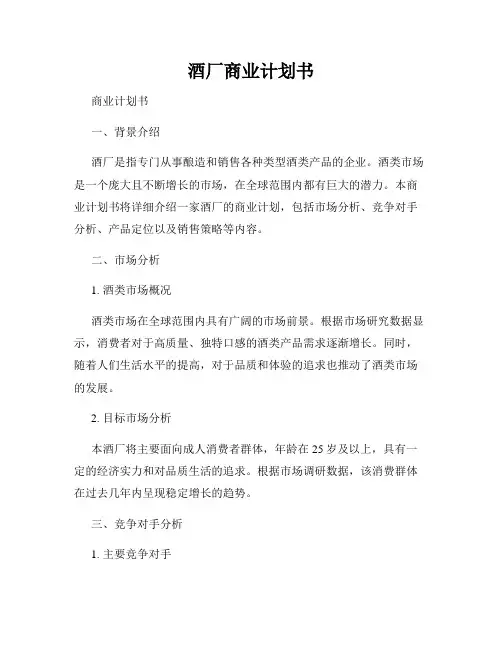 酒厂商业计划书

商业计划书

一、背景介绍

酒厂是指专门从事酿造和销售各种类型酒类产品的企业。酒类市场是一个庞大且不断增长的市场，在全球范围内都有巨大的潜力。本商业计划书将详细介绍一家酒厂的商业计划，包括市场分析、竞争对手分析、产品定位以及销售策略等内容。

二、市场分析

1. 酒类市场概况

酒类市场在全球范围内具有广阔的市场前景。根据市场研究数据显示，消费者对于高质量、独特口感的酒类产品需求逐渐增长。同时，随着人们生活水平的提高，对于品质和体验的追求也推动了酒类市场的发展。

2. 目标市场分析

本酒厂将主要面向成人消费者群体，年龄在 25 岁及以上，具有一定的经济实力和对品质生活的追求。根据市场调研数据，该消费群体在过去几年内呈现稳定增长的趋势。

三、竞争对手分析

1. 主要竞争对手